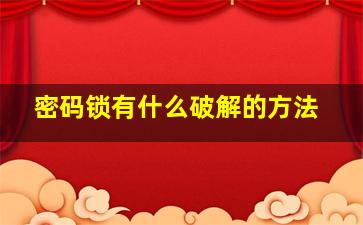 密码锁有什么破解的方法